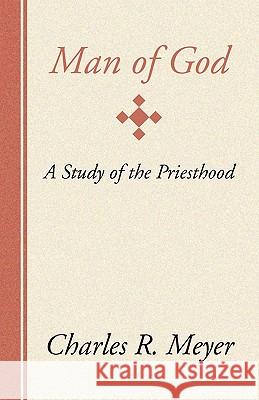 Man of God

A Study of the Priesthood

Charles R. Meyer

Kraina Książek